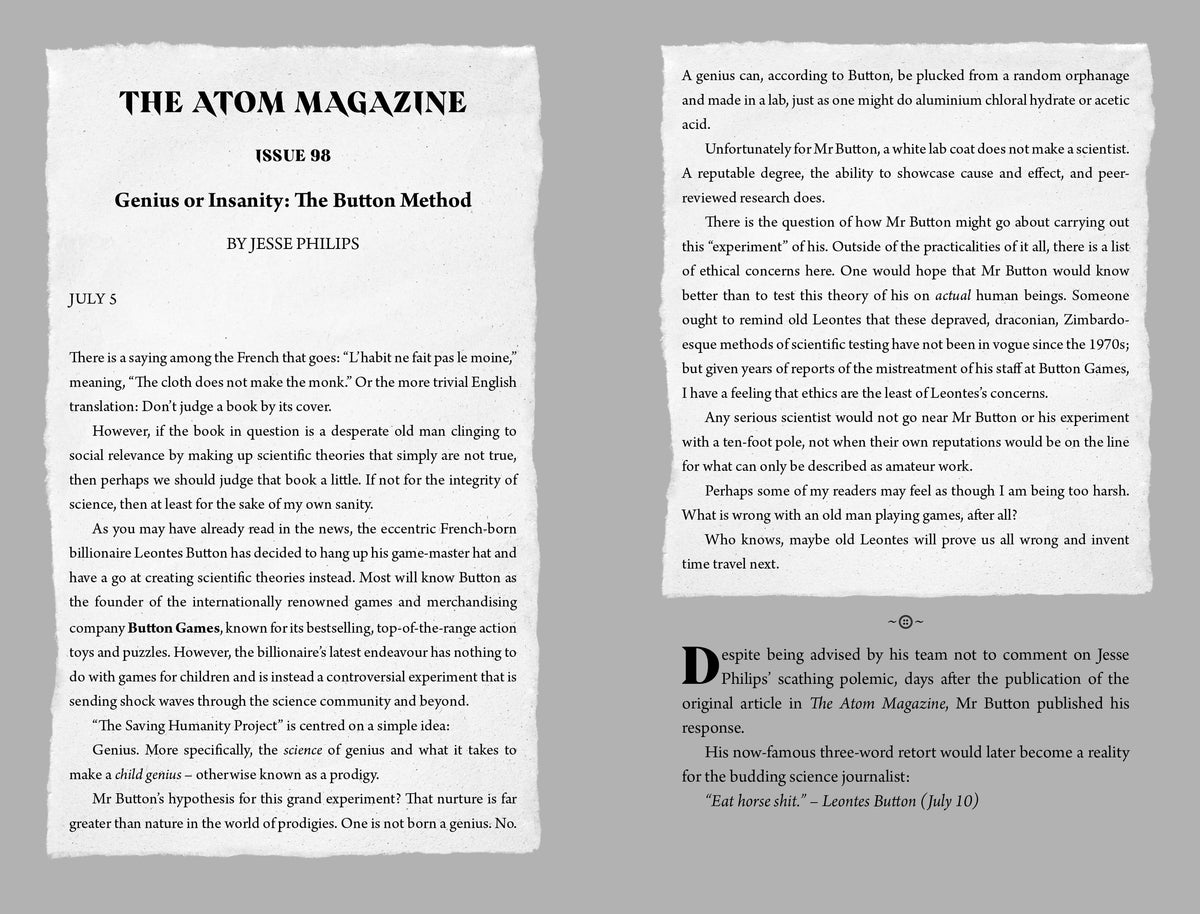 THE ATOM MAGAZINE

ISSUE 98

Genius or Insanity: The Button Method

BY JESSE PHILIPS

JULY 5

There is a saying among the French that goes: "L'habit ne fait pas le moine," meaning, "The cloth does not make the monk." Or the more trivial English translation: Don't judge a book by its cover.

However, if the book in question is a desperate old man clinging to social relevance by making up scientific theories that simply are not true, then perhaps we should judge that book a little. If not for the integrity of science, then at least for the sake of my own sanity.

As you may have already read in the news, the eccentric French-born billionaire Leontes Button has decided to hang up his game-master hat and have a go at creating scientific theories instead. Most will know Button as the founder of the internationally renowned games and merchandising company Button Games, known for its bestselling, top-of-the-range action toys and puzzles. However, the billionaire's latest endeavour has nothing to do with games for children and is instead a controversial experiment that is sending shock waves through the science community and beyond.

"The Saving Humanity Project" is centred on a simple idea:

Genius. More specifically, the science of genius and what it takes to make a child genius – otherwise known as a prodigy.

Mr Button's hypothesis for this grand experiment? That nurture is far greater than nature in the world of prodigies. One is not born a genius. No. A genius can, according to Button, be plucked from a random orphanage and made in a lab, just as one might do aluminium chloral hydrate or acetic acid.

Unfortunately for Mr Button, a white lab coat does not make a scientist. A reputable degree, the ability to showcase cause and effect, and peer-reviewed research does.

There is the question of how Mr Button might go about carrying out this "experiment" of his. Outside of the practicalities of it all, there is a list of ethical concerns here. One would hope that Mr Button would know better than to test this theory of his on actual human beings. Someone ought to remind old Leontes that these depraved, draconian, Zimbardo-esque methods of scientific testing have not been in vogue since the 1970s; but given years of reports of the mistreatment of his staff at Button Games, I have a feeling that ethics are the least of Leontes's concerns.

Any serious scientist would not go near Mr Button or his experiment with a ten-foot pole, not when their own reputations would be on the line for what can only be described as amateur work.

Perhaps some of my readers may feel as though I am being too harsh. What is wrong with an old man playing games, after all?

Who knows, maybe old Leontes will prove us all wrong and invent time travel next.

~ ~

Despite being advised by his team not to comment on Jesse Philips' scathing polemic, days after the publication of the original article in The Atom Magazine, Mr Button published his response.

His now-famous three-word retort would later become a reality for the budding science journalist:

"Eat horse shit." – Leontes Button (July 10)